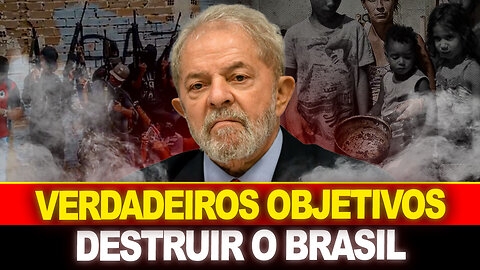 VERDADEIROS OBJETIVOS
DESTRUIR O BRASIL